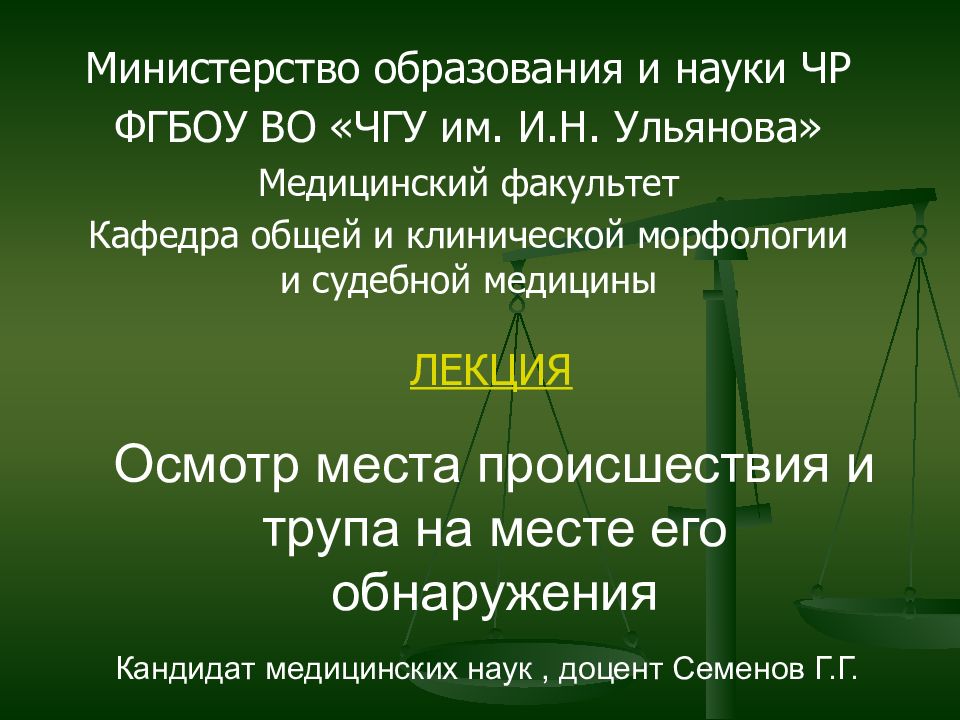 Министерство образования и науки ЧР
ФГБОУ ВО «ЧГУ им. И.Н. Ульянова»
Медицинский факультет
Кафедра общей и клинической морфологии и судебной медицины

ЛЕКЦИЯ

Осмотр места происшествия и трупа на месте его обнаружения

Кандидат медицинских наук , доцент Семенов Г.Г.